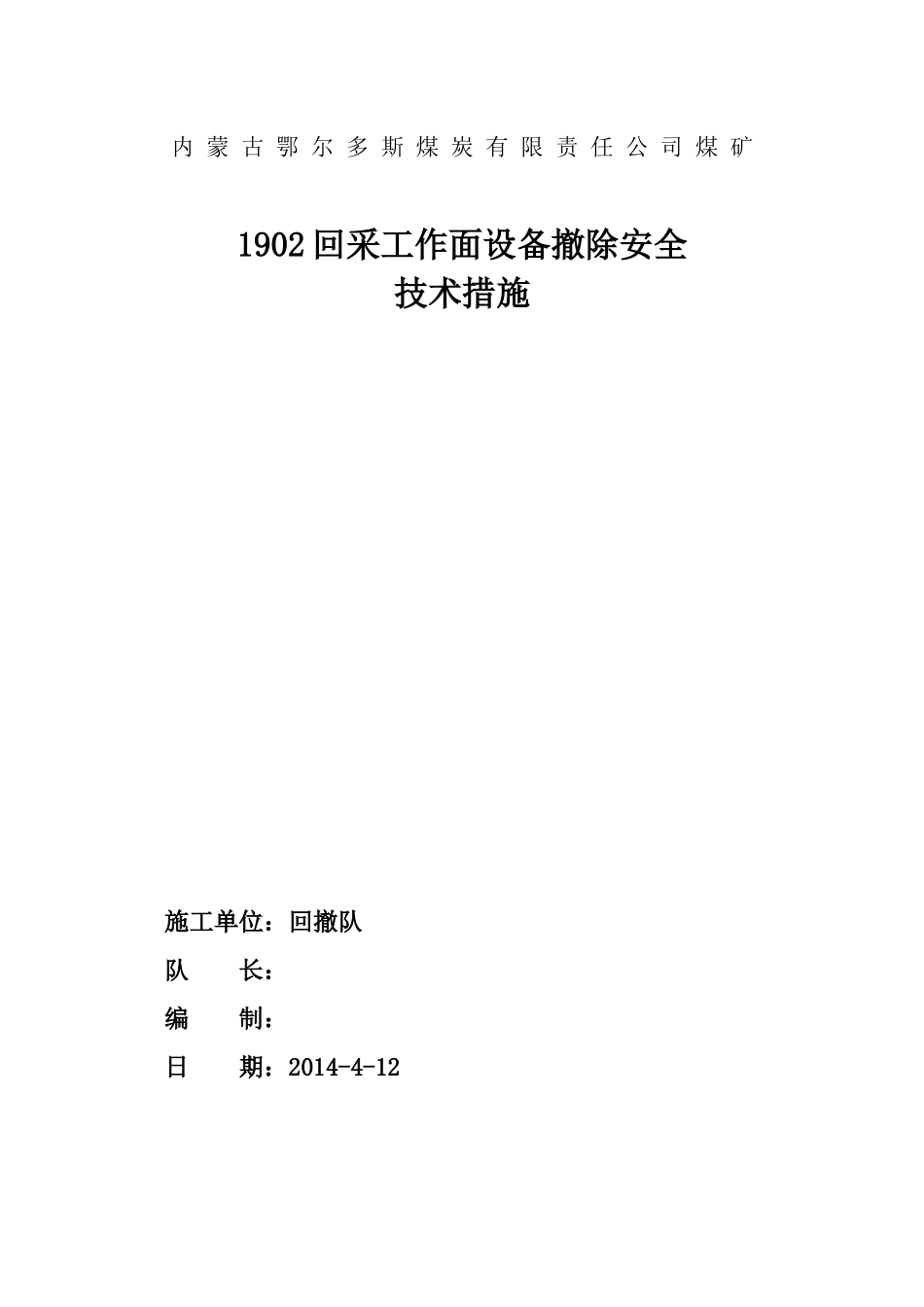 内蒙古鄂尔多斯煤炭有限责任公司煤矿

1902回采工作面设备撤除安全
技术措施

施工单位：回撤队

队 长：

编 制：

日 期：2014-4-12